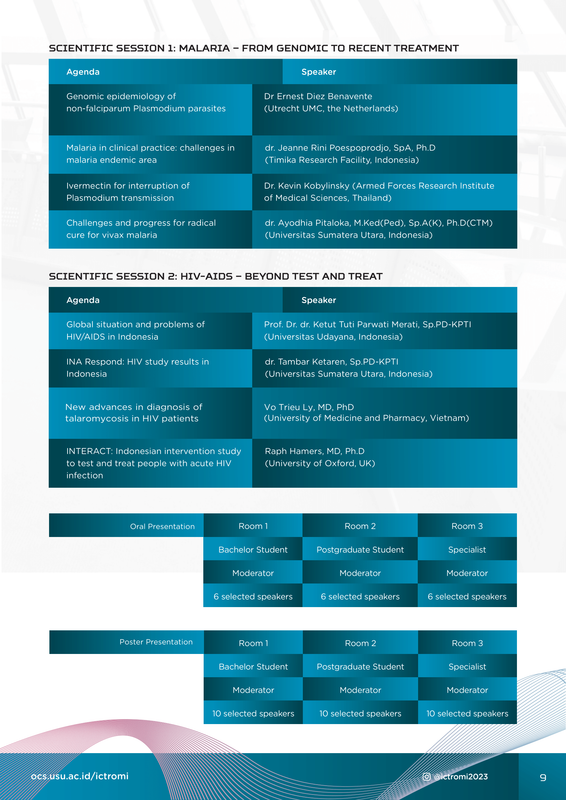 SCIENTIFIC SESSION 1: MALARIA – FROM GENOMIC TO RECENT TREATMENT

| Agenda | Speaker |
|---|---|
| Genomic epidemiology of non-falciparum Plasmodium parasites | Dr Ernest Diez Benavente (Utrecht UMC, the Netherlands) |
| Malaria in clinical practice: challenges in malaria endemic area | dr. Jeanne Rini Poespoprodjo, SpA, Ph.D (Timika Research Facility, Indonesia) |
| Ivermectin for interruption of Plasmodium transmission | Dr. Kevin Kobylinsky (Armed Forces Research Institute of Medical Sciences, Thailand) |
| Challenges and progress for radical cure for vivax malaria | dr. Ayodhia Pitaloka, M.Ked(Ped), Sp.A(K), Ph.D(CTM) (Universitas Sumatera Utara, Indonesia) |

SCIENTIFIC SESSION 2: HIV-AIDS – BEYOND TEST AND TREAT

| Agenda | Speaker |
|---|---|
| Global situation and problems of HIV/AIDS in Indonesia | Prof. Dr. dr. Ketut Tuti Parwati Merati, Sp.PD-KPTI (Universitas Udayana, Indonesia) |
| INA Respond: HIV study results in Indonesia | dr. Tambar Ketaren, Sp.PD-KPTI (Universitas Sumatera Utara, Indonesia) |
| New advances in diagnosis of talaromycosis in HIV patients | Vo Trieu Ly, MD, PhD (University of Medicine and Pharmacy, Vietnam) |
| INTERACT: Indonesian intervention study to test and treat people with acute HIV infection | Raph Hamers, MD, Ph.D (University of Oxford, UK) |

| Oral Presentation | Room 1 | Room 2 | Room 3 |
|---|---|---|---|
| | Bachelor Student | Postgraduate Student | Specialist |
| | Moderator | Moderator | Moderator |
| | 6 selected speakers | 6 selected speakers | 6 selected speakers |

| Poster Presentation | Room 1 | Room 2 | Room 3 |
|---|---|---|---|
| | Bachelor Student | Postgraduate Student | Specialist |
| | Moderator | Moderator | Moderator |
| | 10 selected speakers | 10 selected speakers | 10 selected speakers |

ocs.usu.ac.id/ictromi

@ictromi2023

9